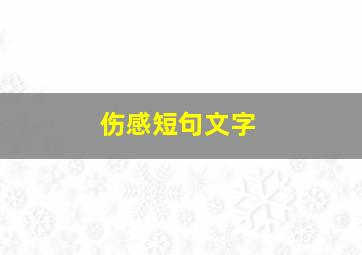 伤感短句文字